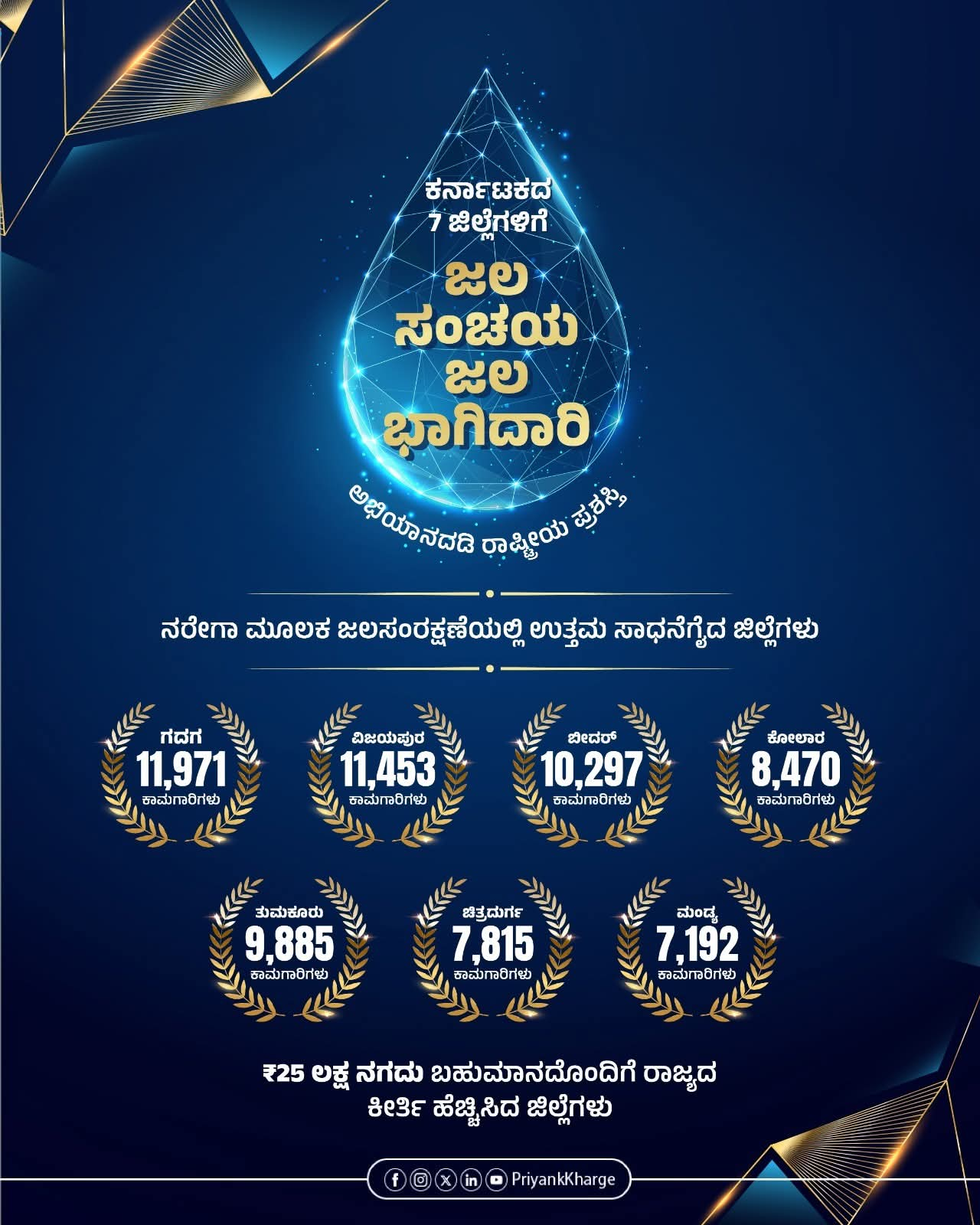 ಕರ್ನಾಟಕದ
7 ಜಿಲ್ಲೆಗಳಿಗೆ

ಜಲ
ಸಂಚಯ
ಜಲ
ಭಾಗಿದಾರಿ

ಅಭಿಯಾನದಡಿ ರಾಷ್ಟ್ರೀಯ ಪ್ರಶಸ್ತಿ

ನರೇಗಾ ಮೂಲಕ ಜಲಸಂರಕ್ಷಣೆಯಲ್ಲಿ ಉತ್ತಮ ಸಾಧನೆಗೈದ ಜಿಲ್ಲೆಗಳು

ಗದಗ
11,971
ಕಾಮಗಾರಿಗಳು

ವಿಜಯಪುರ
11,453
ಕಾಮಗಾರಿಗಳು

ಬೀದರ್
10,297
ಕಾಮಗಾರಿಗಳು

ಕೋಲಾರ
8,470
ಕಾಮಗಾರಿಗಳು

ತುಮಕೂರು
9,885
ಕಾಮಗಾರಿಗಳು

ಚಿತ್ರದುರ್ಗ
7,815
ಕಾಮಗಾರಿಗಳು

ಮಂಡ್ಯ
7,192
ಕಾಮಗಾರಿಗಳು

₹25 ಲಕ್ಷ ನಗದು ಬಹುಮಾನದೊಂದಿಗೆ ರಾಜ್ಯದ ಕೀರ್ತಿ ಹೆಚ್ಚಿಸಿದ ಜಿಲ್ಲೆಗಳು

PriyankKharge